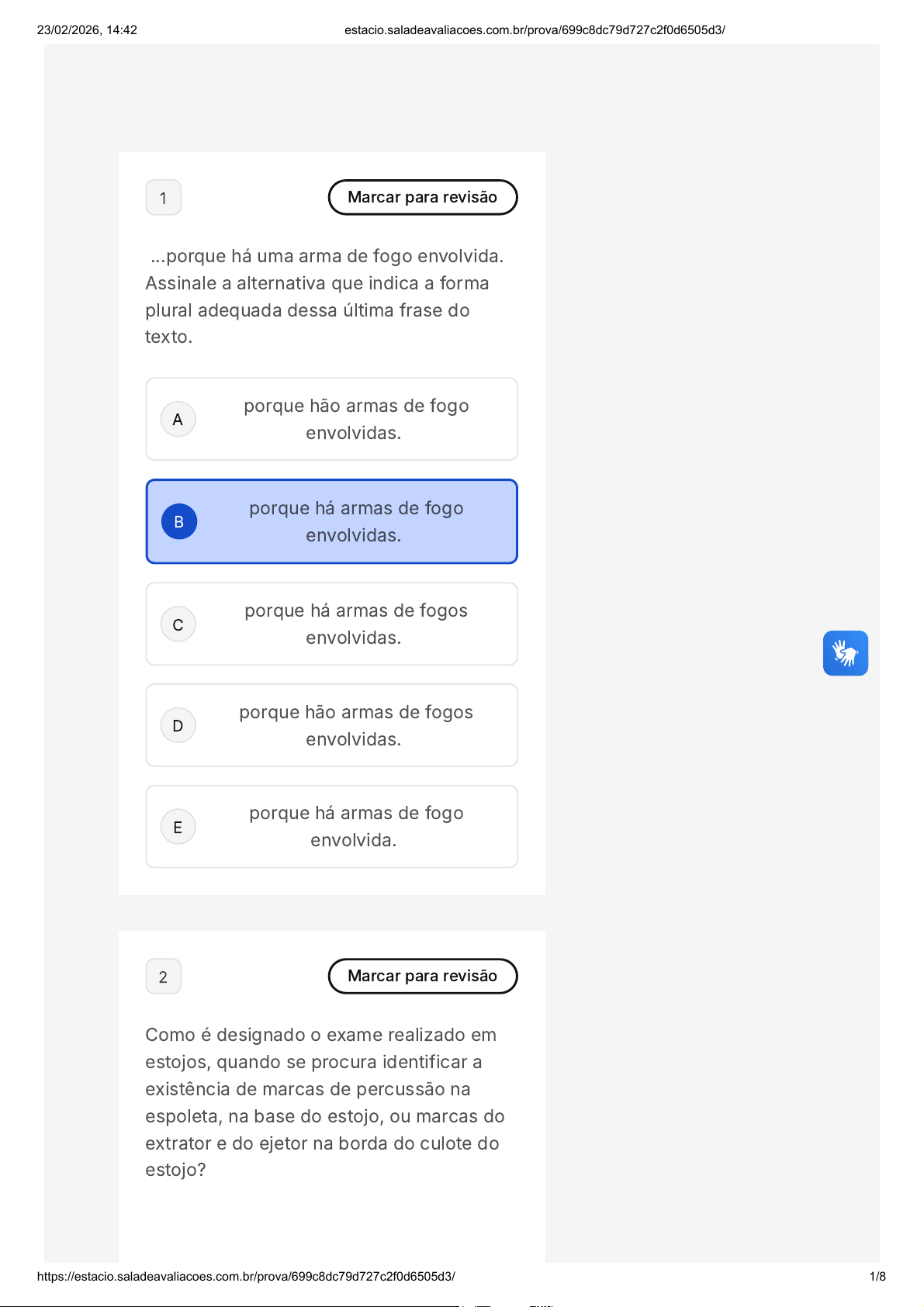 23/02/2026, 14:42

estacio.saladeavaliacoes.com.br/prova/699c8dc79d727c2f0d6505d3/

1

Marcar para revisão

...porque há uma arma de fogo envolvida. Assinale a alternativa que indica a forma plural adequada dessa última frase do texto.

A
porque hão armas de fogo envolvidas.

B
porque há armas de fogo envolvidas.

C
porque há armas de fogos envolvidas.

D
porque hão armas de fogos envolvidas.

E
porque há armas de fogo envolvida.

2

Marcar para revisão

Como é designado o exame realizado em estojos, quando se procura identificar a existência de marcas de percussão na espoleta, na base do estojo, ou marcas do extrator e do ejetor na borda do culote do estojo?

https://estacio.saladeavaliacoes.com.br/prova/699c8dc79d727c2f0d6505d3/

1/8